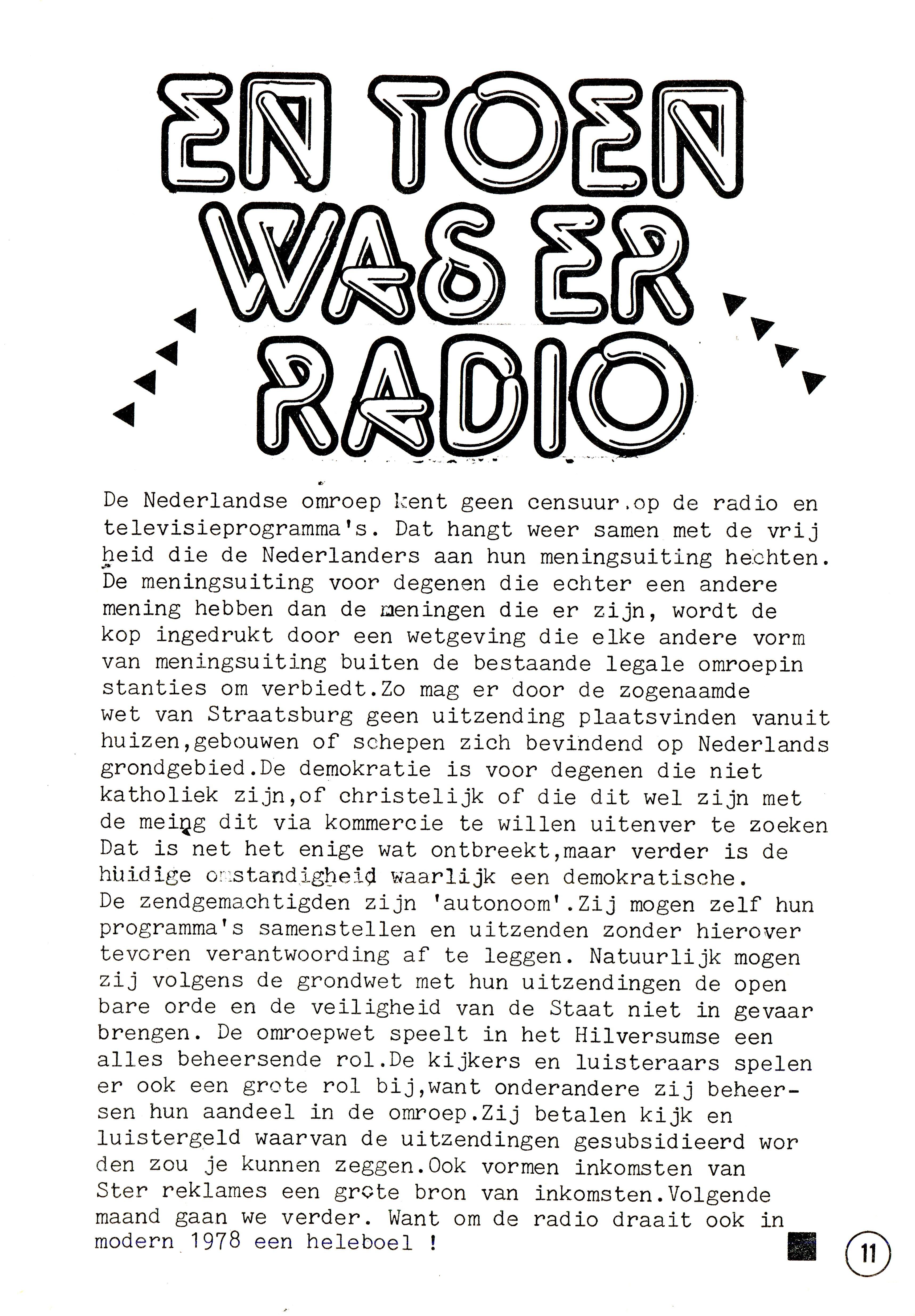 EN TOEN WAS ER RADIO

De Nederlandse omroep kent geen censuur.op de radio en televisieprogramma's. Dat hangt weer samen met de vrij heid die de Nederlanders aan hun meningsuiting hechten. De meningsuiting voor degenen die echter een andere mening hebben dan de meningen die er zijn, wordt de kop ingedrukt door een wetgeving die elke andere vorm van meningsuiting buiten de bestaande legale omroepin stanties om verbiedt.Zo mag er door de zogenaamde wet van Straatsburg geen uitzending plaatsvinden vanuit huizen,gebouwen of schepen zich bevindend op Nederlands grondgebied.De demokratie is voor degenen die niet katholiek zijn,of christelijk of die dit wel zijn met de meing dit via kommercie te willen uitenver te zoeken Dat is net het enige wat ontbreekt,maar verder is de huidige omstandigheid waarlijk een demokratische. De zendgemachtigden zijn 'autonoom'.Zij mogen zelf hun programma's samenstellen en uitzenden zonder hierover tevoren verantwoording af te leggen. Natuurlijk mogen zij volgens de grondwet met hun uitzendingen de open bare orde en de veiligheid van de Staat niet in gevaar brengen. De omroepwet speelt in het Hilversumse een alles beheersende rol.De kijkers en luisteraars spelen er ook een grote rol bij,want onderandere zij beheersen hun aandeel in de omroep.Zij betalen kijk en luistergeld waarvan de uitzendingen gesubsidieerd wor den zou je kunnen zeggen.Ook vormen inkomsten van Ster reklames een grote bron van inkomsten.Volgende maand gaan we verder. Want om de radio draait ook in modern 1978 een heleboel !

11